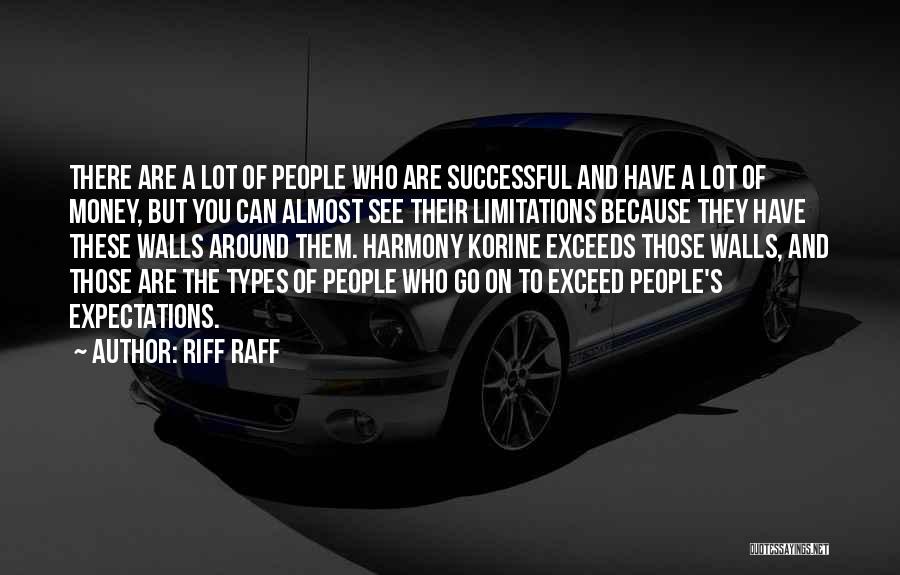 THERE ARE A LOT OF PEOPLE WHO ARE SUCCESSFUL AND HAVE A LOT OF MONEY, BUT YOU CAN ALMOST SEE THEIR LIMITATIONS BECAUSE THEY HAVE THESE WALLS AROUND THEM. HARMONY KORINE EXCEEDS THOSE WALLS, AND THOSE ARE THE TYPES OF PEOPLE WHO GO ON TO EXCEED PEOPLE'S EXPECTATIONS.

~ AUTHOR: RIFF RAFF

QUOTESSAYINGS.NET